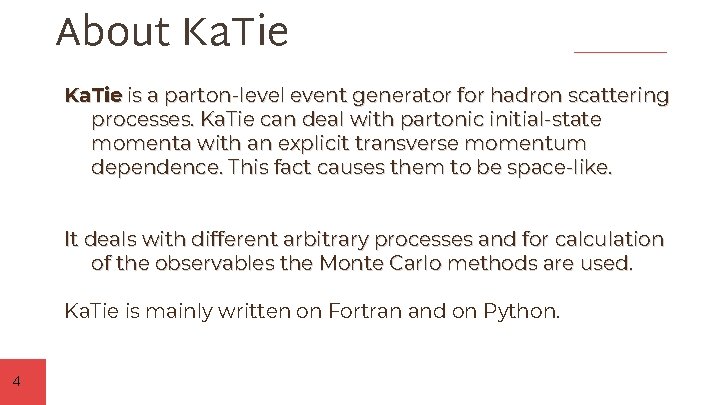 About KaTie

KaTie is a parton-level event generator for hadron scattering processes. KaTie can deal with partonic initial-state momenta with an explicit transverse momentum dependence. This fact causes them to be space-like.

It deals with different arbitrary processes and for calculation of the observables the Monte Carlo methods are used.

KaTie is mainly written on Fortran and on Python.

4